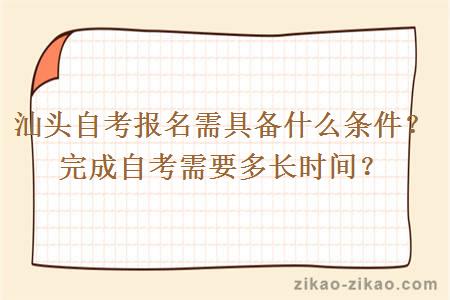 汕头自考报名需具备什么条件？
完成自考需要多长时间？

zikao-zikao.com